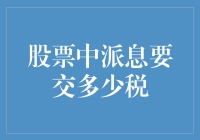 股票中派息要交多少税